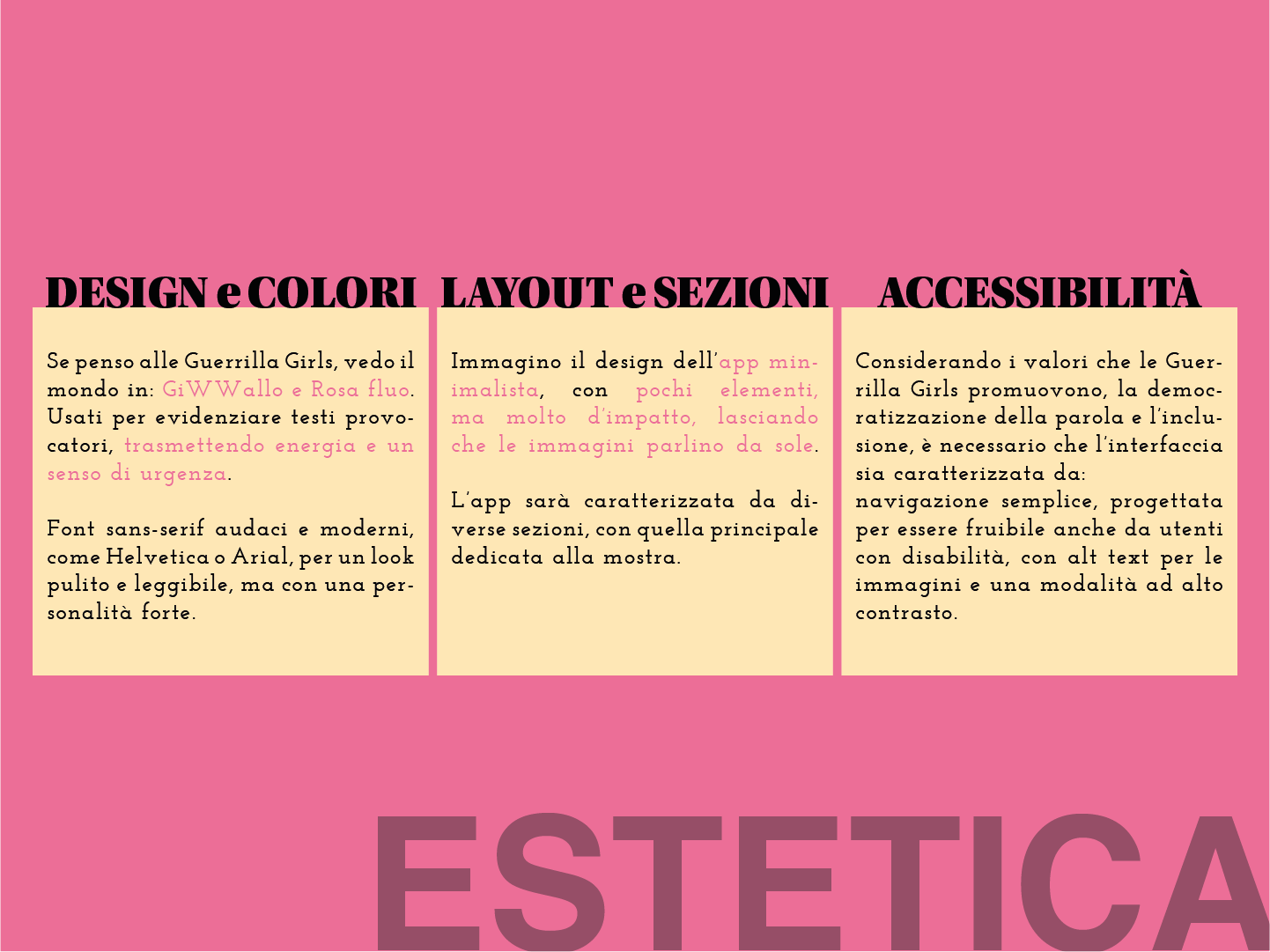 DESIGN e COLORI

Se penso alle Guerrilla Girls, vedo il mondo in: GiWWallo e Rosa fluo. Usati per evidenziare testi provocatori, trasmettendo energia e un senso di urgenza.

Font sans-serif audaci e moderni, come Helvetica o Arial, per un look pulito e leggibile, ma con una personalità forte.

LAYOUT e SEZIONI

Immagino il design dell'app minimalista, con pochi elementi, ma molto d'impatto, lasciando che le immagini parlino da sole.

L'app sarà caratterizzata da diverse sezioni, con quella principale dedicata alla mostra.

ACCESSIBILITÀ

Considerando i valori che le Guerrilla Girls promuovono, la democratizzazione della parola e l'inclusione, è necessario che l'interfaccia sia caratterizzata da:
navigazione semplice, progettata per essere fruibile anche da utenti con disabilità, con alt text per le immagini e una modalità ad alto contrasto.

ESTETICA